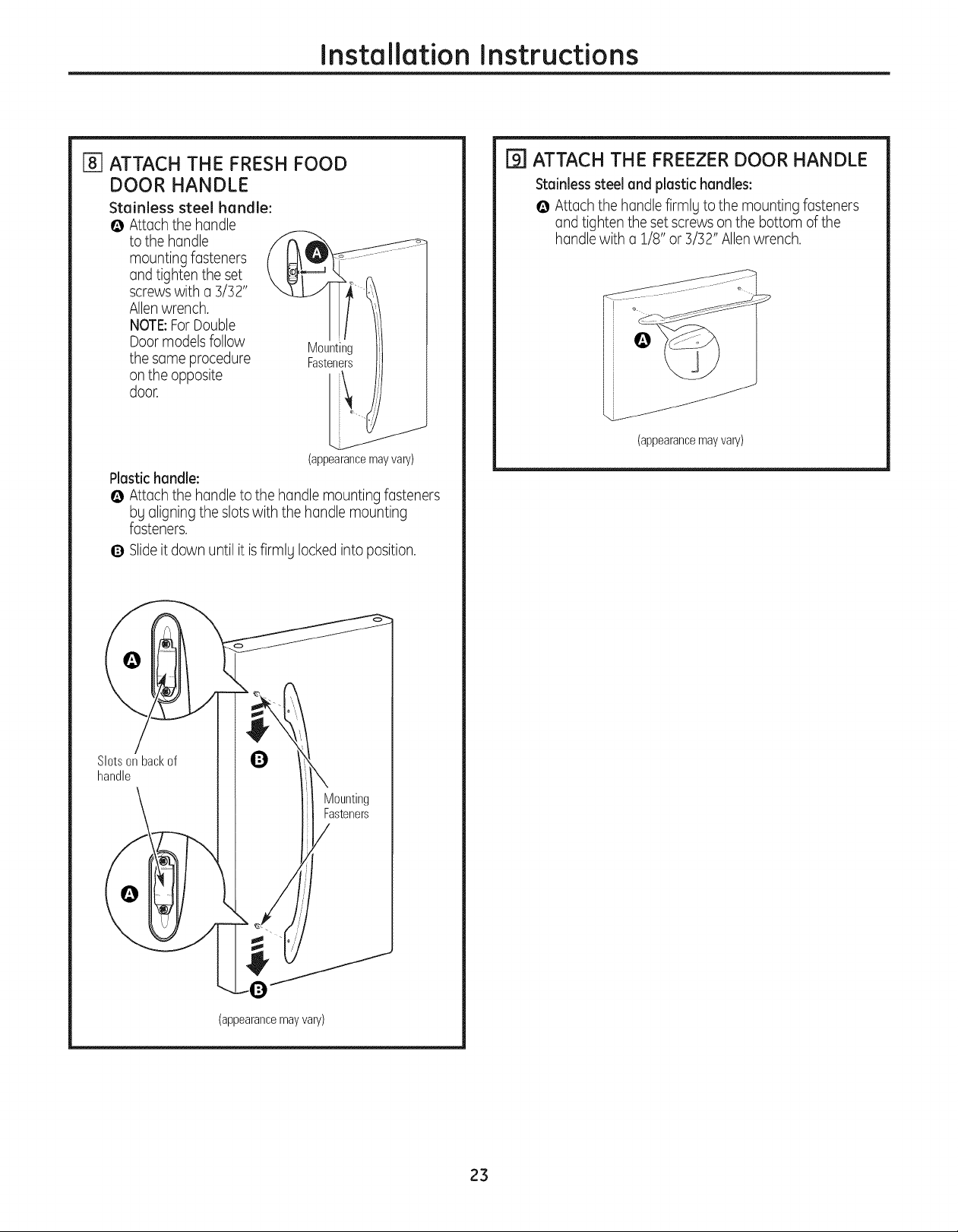 Installation Instructions

8 ATTACH THE FRESH FOOD DOOR HANDLE

Stainless steel handle:

A Attach the handle to the handle mounting fasteners and tighten the set screws with a 3/32" Allen wrench. NOTE: For Double Door models follow the same procedure on the opposite door.

A

Mounting Fasteners

(appearance may vary)

Plastic handle:

A Attach the handle to the handle mounting fasteners by aligning the slots with the handle mounting fasteners.

B Slide it down until it is firmly locked into position.

A

Slots on back of handle

B

Mounting Fasteners

A

B

(appearance may vary)

9 ATTACH THE FREEZER DOOR HANDLE

Stainless steel and plastic handles:

A Attach the handle firmly to the mounting fasteners and tighten the set screws on the bottom of the handle with a 1/8" or 3/32" Allen wrench.

A

(appearance may vary)

23